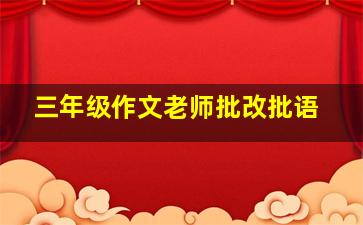 三年级作文老师批改批语